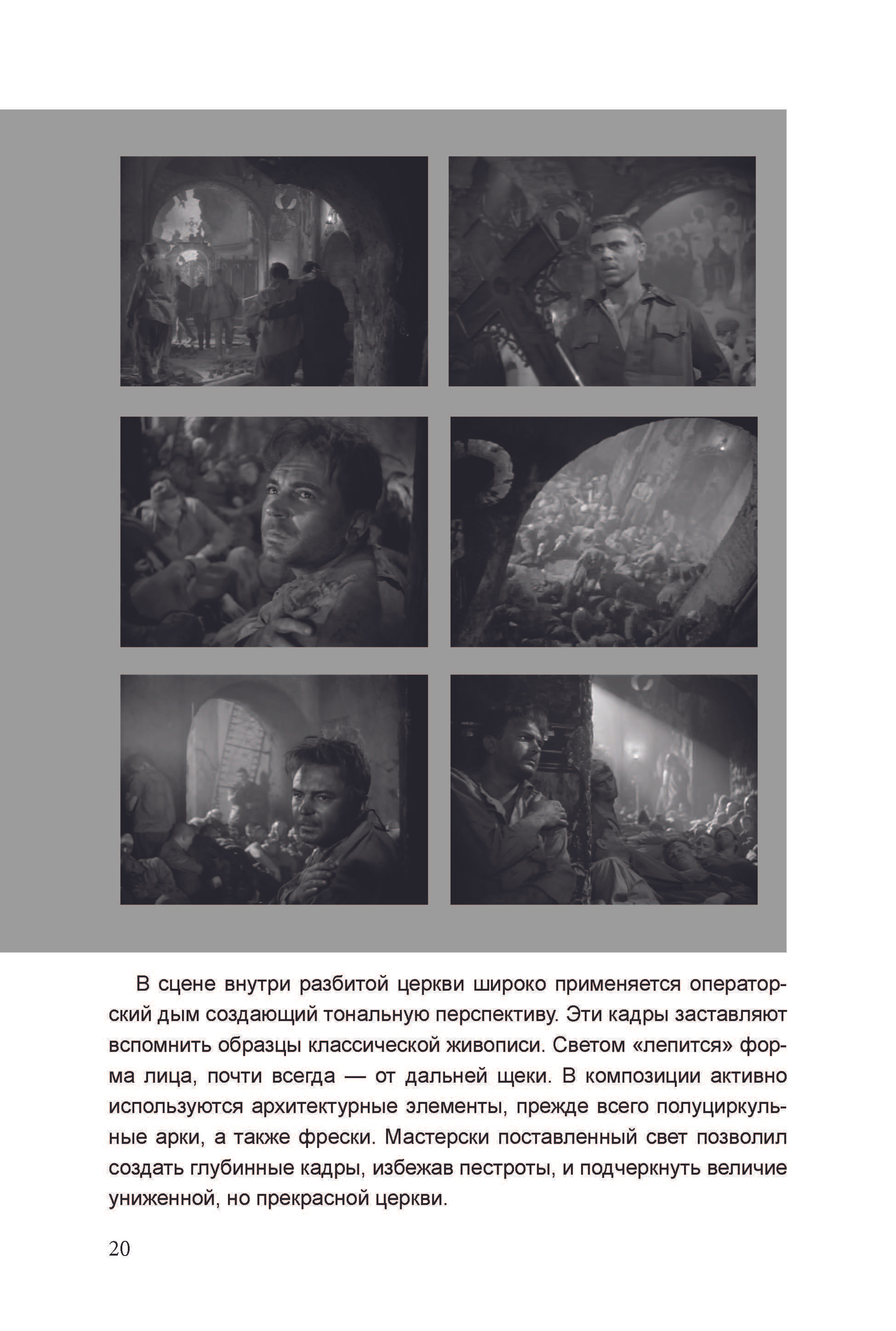 В сцене внутри разбитой церкви широко применяется операторский дым создающий тональную перспективу. Эти кадры заставляют вспомнить образцы классической живописи. Светом «лепится» форма лица, почти всегда — от дальней щеки. В композиции активно используются архитектурные элементы, прежде всего полуциркульные арки, а также фрески. Мастерски поставленный свет позволил создать глубинные кадры, избежав пестроты, и подчеркнуть величие униженной, но прекрасной церкви.

20